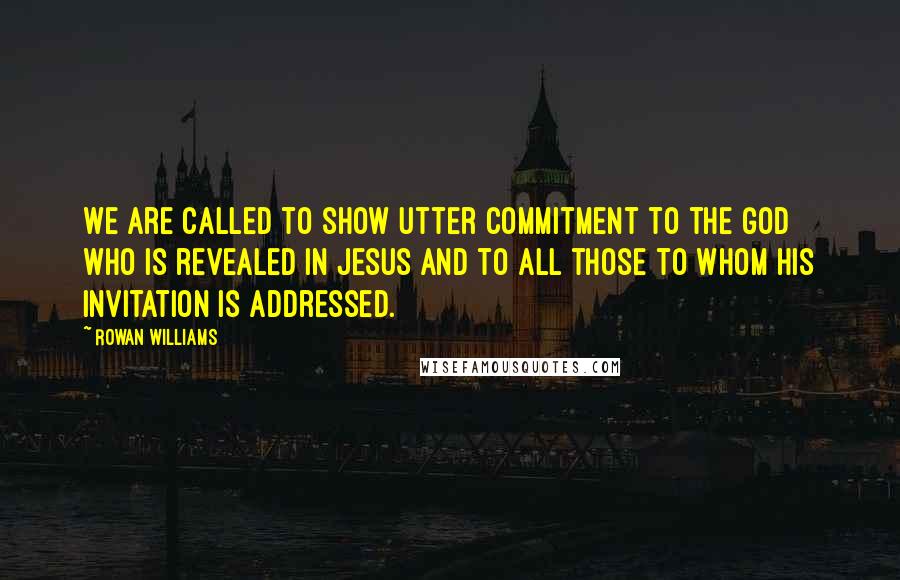 WE ARE CALLED TO SHOW UTTER COMMITMENT TO THE GOD WHO IS REVEALED IN JESUS AND TO ALL THOSE TO WHOM HIS INVITATION IS ADDRESSED.

~ROWAN WILLIAMS

WISEFAMOUSQUOTES.COM